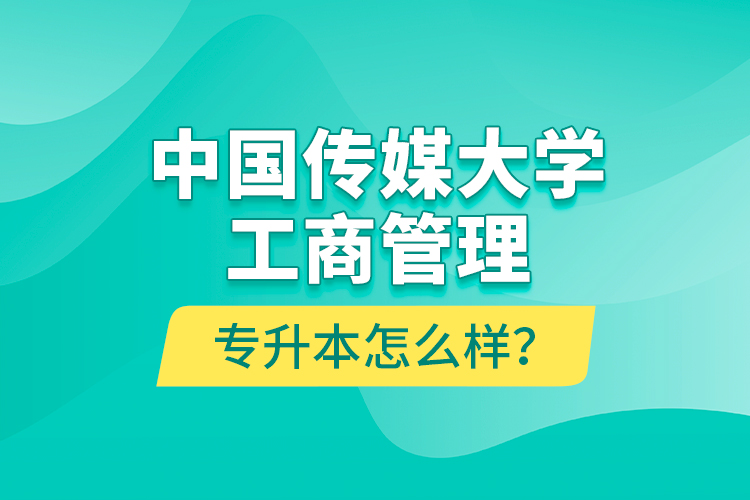 中国传媒大学
工商管理

专升本怎么样?